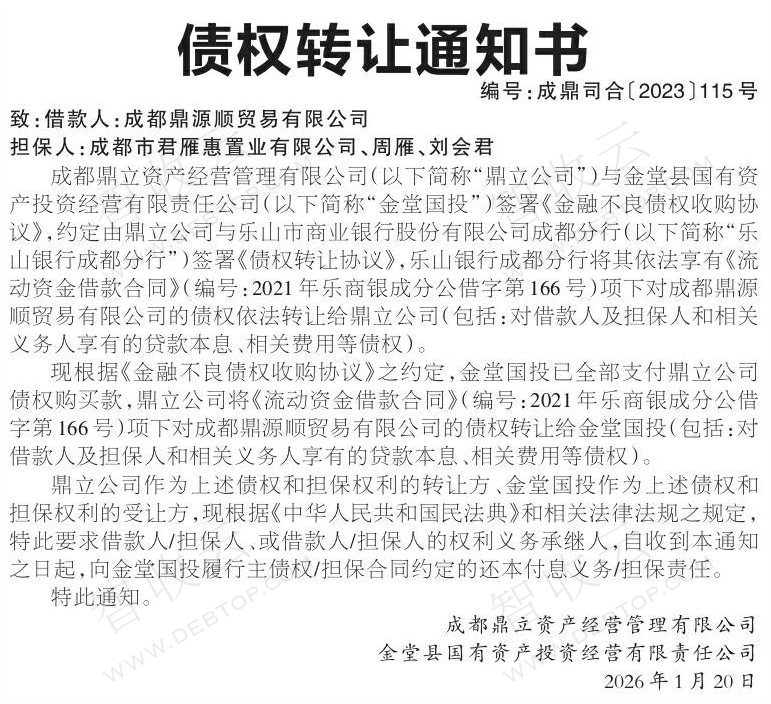 债权转让通知书

编号:成鼎司合〔2023〕115号

致:借款人:成都鼎源顺贸易有限公司

担保人:成都市君雁惠置业有限公司、周雁、刘会君

成都鼎立资产经营管理有限公司(以下简称“鼎立公司”)与金堂县国有资产投资经营有限责任公司(以下简称“金堂国投”)签署《金融不良债权收购协议》,约定由鼎立公司与乐山市商业银行股份有限公司成都分行(以下简称“乐山银行成都分行”)签署《债权转让协议》,乐山银行成都分行将其依法享有《流动资金借款合同》(编号:2021年乐商银成分公借字第166号)项下对成都鼎源顺贸易有限公司的债权依法转让给鼎立公司(包括:对借款人及担保人和相关义务人享有的贷款本息、相关费用等债权)。

现根据《金融不良债权收购协议》之约定,金堂国投已全部支付鼎立公司债权购买款,鼎立公司将《流动资金借款合同》(编号:2021年乐商银成分公借字第166号)项下对成都鼎源顺贸易有限公司的债权转让给金堂国投(包括:对借款人及担保人和相关义务人享有的贷款本息、相关费用等债权)。

鼎立公司作为上述债权和担保权利的转让方、金堂国投作为上述债权和担保权利的受让方,现根据《中华人民共和国民法典》和相关法律法规之规定,特此要求借款人/担保人、或借款人/担保人的权利义务承继人,自收到本通知之日起,向金堂国投履行主债权/担保合同约定的还本付息义务/担保责任。

特此通知。

成都鼎立资产经营管理有限公司
金堂县国有资产投资经营有限责任公司
2026年1月20日

WWW.DEBTOP.COM